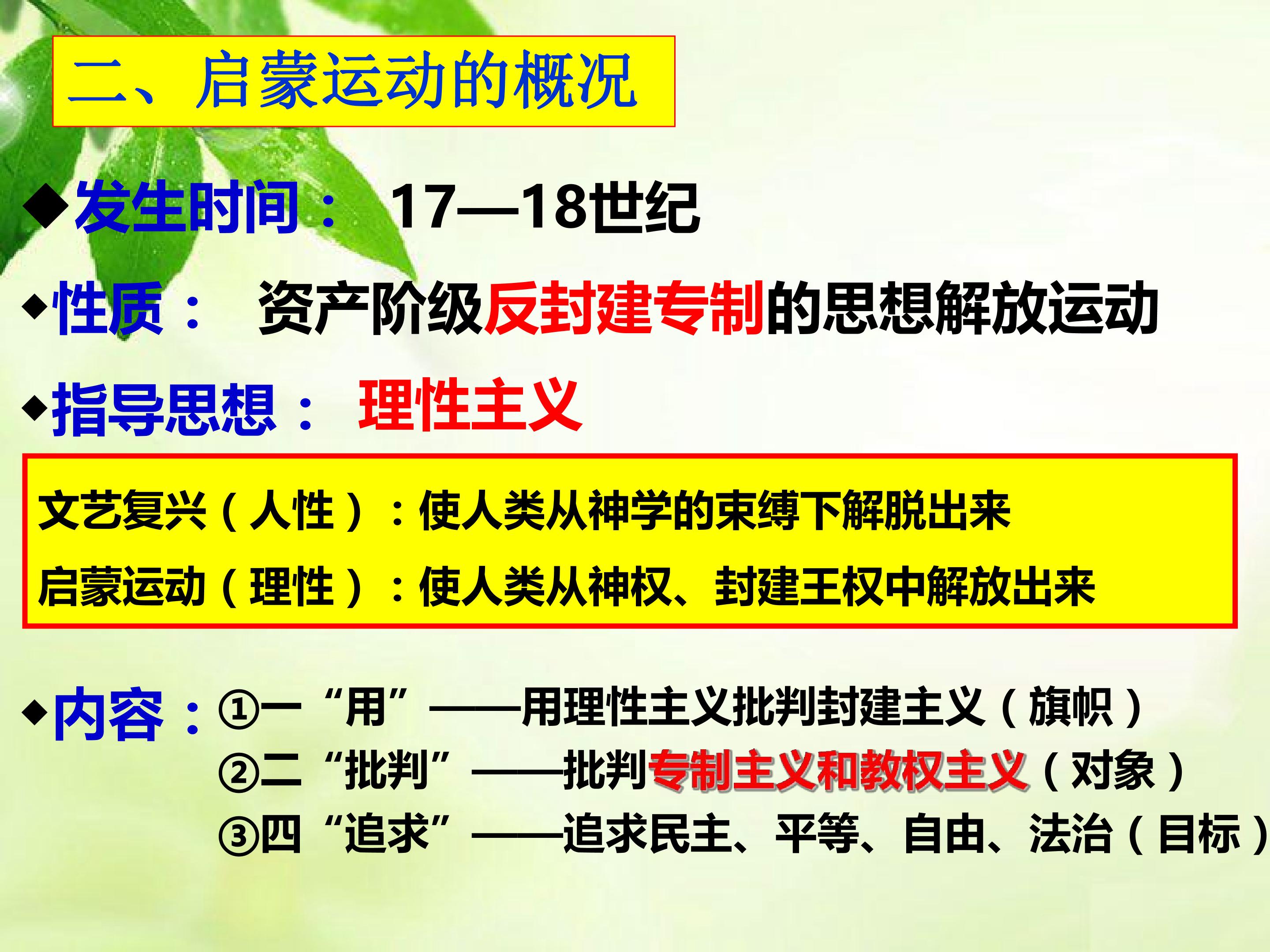 二、启蒙运动的概况

◆发生时间：17—18世纪

◆性质：资产阶级反封建专制的思想解放运动

◆指导思想：理性主义

文艺复兴（人性）：使人类从神学的束缚下解脱出来

启蒙运动（理性）：使人类从神权、封建王权中解放出来

◆内容：①一“用”——用理性主义批判封建主义（旗帜）
②二“批判”——批判专制主义和教权主义（对象）
③四“追求”——追求民主、平等、自由、法治（目标）